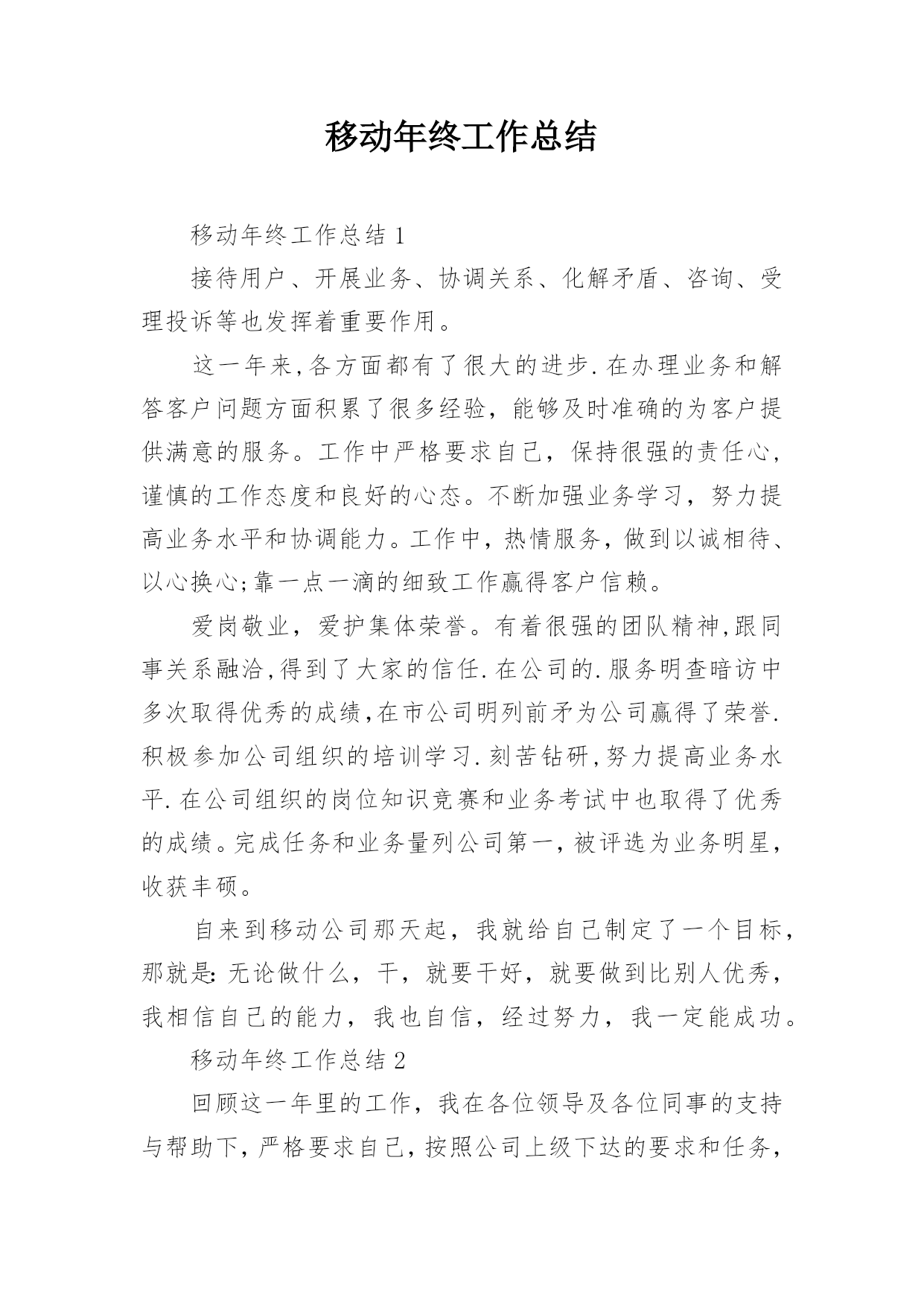 移动年终工作总结

移动年终工作总结 1

接待用户、开展业务、协调关系、化解矛盾、咨询、受理投诉等也发挥着重要作用。

这一年来,各方面都有了很大的进步.在办理业务和解答客户问题方面积累了很多经验，能够及时准确的为客户提供满意的服务。工作中严格要求自己，保持很强的责任心，谨慎的工作态度和良好的心态。不断加强业务学习，努力提高业务水平和协调能力。工作中，热情服务，做到以诚相待、以心换心;靠一点一滴的细致工作赢得客户信赖。

爱岗敬业，爱护集体荣誉。有着很强的团队精神,跟同事关系融洽,得到了大家的信任.在公司的.服务明查暗访中多次取得优秀的成绩,在市公司明列前矛为公司赢得了荣誉.积极参加公司组织的培训学习.刻苦钻研,努力提高业务水平.在公司组织的岗位知识竞赛和业务考试中也取得了优秀的成绩。完成任务和业务量列公司第一，被评选为业务明星，收获丰硕。

自来到移动公司那天起，我就给自己制定了一个目标，那就是:无论做什么，干，就要干好，就要做到比别人优秀，我相信自己的能力，我也自信，经过努力，我一定能成功。

移动年终工作总结 2

回顾这一年里的工作，我在各位领导及各位同事的支持与帮助下，严格要求自己，按照公司上级下达的要求和任务，